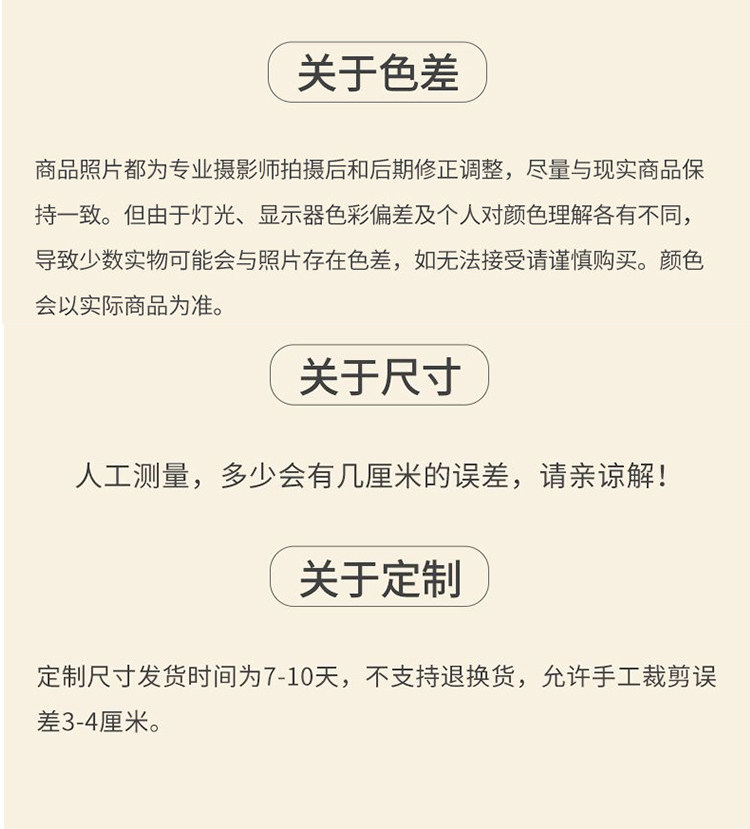 关于色差

商品照片都为专业摄影师拍摄后和后期修正调整，尽量与现实商品保持一致。但由于灯光、显示器色彩偏差及个人对颜色理解各有不同，导致少数实物可能会与照片存在色差，如无法接受请谨慎购买。颜色会以实际商品为准。

关于尺寸

人工测量，多少会有几厘米的误差，请亲谅解！

关于定制

定制尺寸发货时间为7-10天，不支持退换货，允许手工裁剪误差3-4厘米。